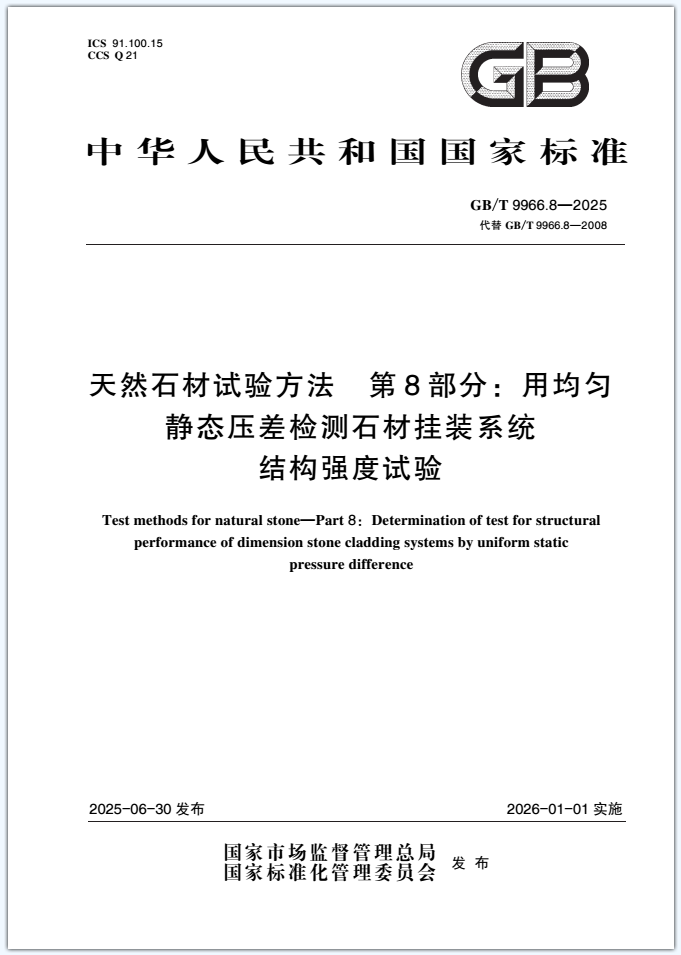 ICS 91.100.15
CCS Q 21

GB

中华人民共和国国家标准

GB/T 9966.8—2025
代替 GB/T 9966.8—2008

天然石材试验方法　第8部分：用均匀静态压差检测石材挂装系统结构强度试验

Test methods for natural stone—Part 8: Determination of test for structural performance of dimension stone cladding systems by uniform static pressure difference

2025-06-30 发布　　2026-01-01 实施

国家市场监督管理总局
国家标准化管理委员会　发布